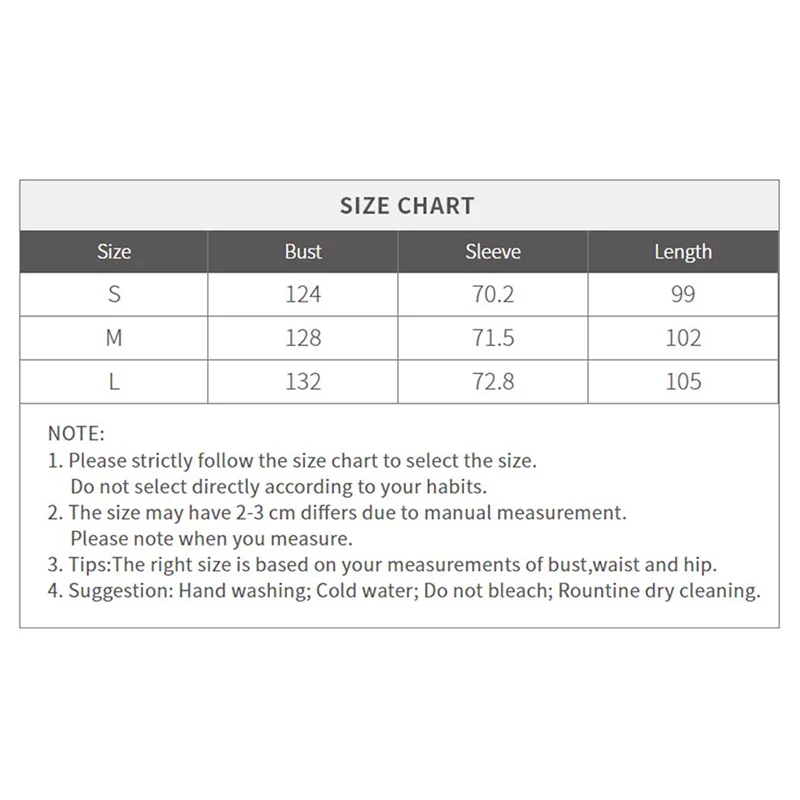 SIZE CHART

| Size | Bust | Sleeve | Length |
|---|---|---|---|
| S | 124 | 70.2 | 99 |
| M | 128 | 71.5 | 102 |
| L | 132 | 72.8 | 105 |

NOTE:
1. Please strictly follow the size chart to select the size. Do not select directly according to your habits.
2. The size may have 2-3 cm differs due to manual measurement. Please note when you measure.
3. Tips:The right size is based on your measurements of bust,waist and hip.
4. Suggestion: Hand washing; Cold water; Do not bleach; Rountine dry cleaning.